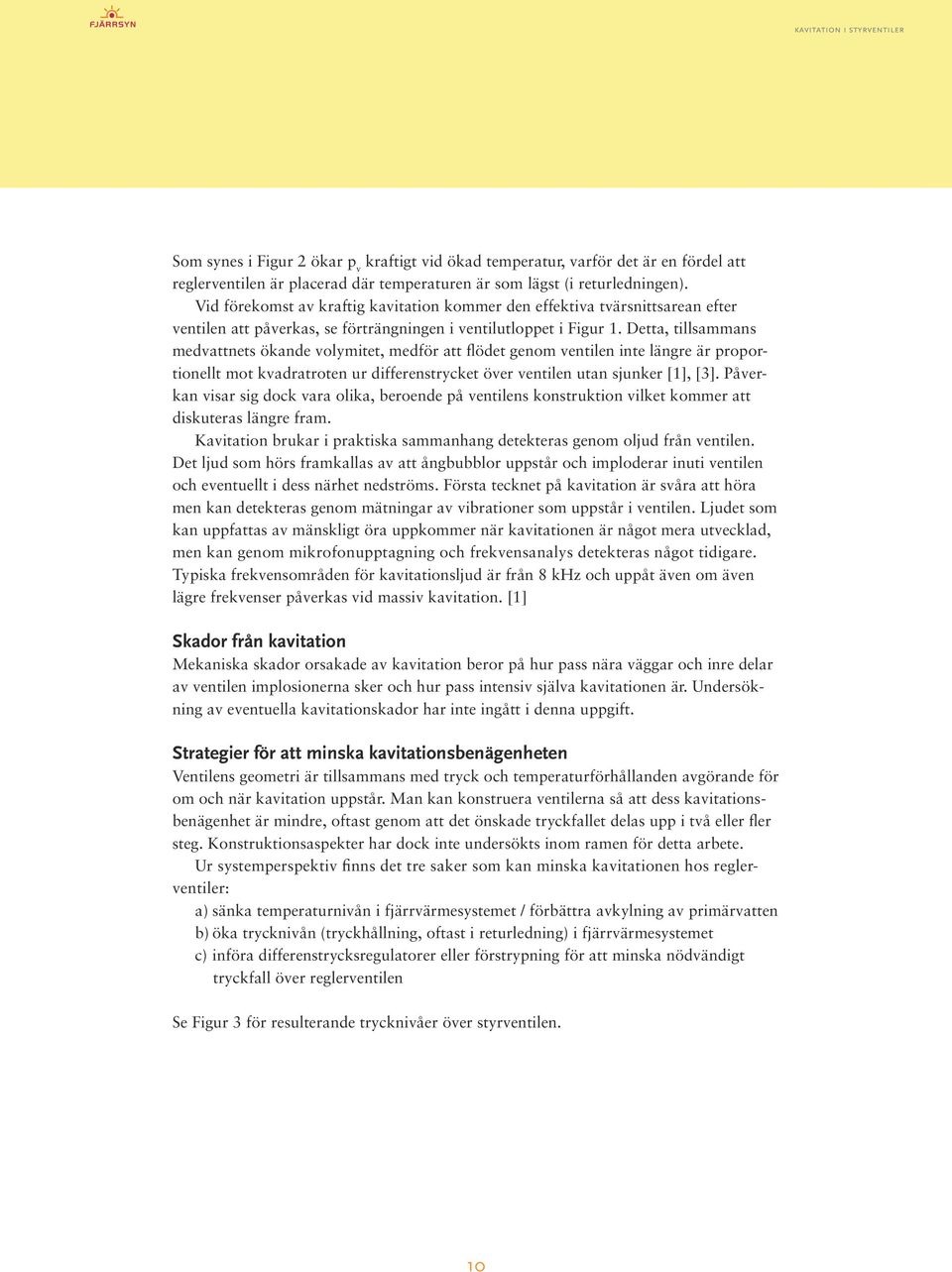 FJÄRRSYN

KAVITATION I STYRVENTILER

Som synes i Figur 2 ökar $p_v$ kraftigt vid ökad temperatur, varför det är en fördel att reglerventilen är placerad där temperaturen är som lägst (i returledningen).

Vid förekomst av kraftig kavitation kommer den effektiva tvärsnittsarean efter ventilen att påverkas, se förträngningen i ventilutloppet i Figur 1. Detta, tillsammans medvattnets ökande volymitet, medför att flödet genom ventilen inte längre är proportionellt mot kvadratroten ur differenstrycket över ventilen utan sjunker [1], [3]. Påverkan visar sig dock vara olika, beroende på ventilens konstruktion vilket kommer att diskuteras längre fram.

Kavitation brukar i praktiska sammanhang detekteras genom oljud från ventilen. Det ljud som hörs framkallas av att ångbubblor uppstår och imploderar inuti ventilen och eventuellt i dess närhet nedströms. Första tecknet på kavitation är svåra att höra men kan detekteras genom mätningar av vibrationer som uppstår i ventilen. Ljudet som kan uppfattas av mänskligt öra uppkommer när kavitationen är något mera utvecklad, men kan genom mikrofonupptagning och frekvensanalys detekteras något tidigare. Typiska frekvensområden för kavitationsljud är från 8 kHz och uppåt även om även lägre frekvenser påverkas vid massiv kavitation. [1]

Skador från kavitation
Mekaniska skador orsakade av kavitation beror på hur pass nära väggar och inre delar av ventilen implosionerna sker och hur pass intensiv själva kavitationen är. Undersökning av eventuella kavitationskador har inte ingått i denna uppgift.

Strategier för att minska kavitationsbenägenheten
Ventilens geometri är tillsammans med tryck och temperaturförhållanden avgörande för om och när kavitation uppstår. Man kan konstruera ventilerna så att dess kavitationsbenägenhet är mindre, oftast genom att det önskade tryckfallet delas upp i två eller fler steg. Konstruktionsaspekter har dock inte undersökts inom ramen för detta arbete.

Ur systemperspektiv finns det tre saker som kan minska kavitationen hos reglerventiler:
a) sänka temperaturnivån i fjärrvärmesystemet / förbättra avkylning av primärvatten
b) öka trycknivån (tryckhållning, oftast i returledning) i fjärrvärmesystemet
c) införa differenstrycksregulatorer eller förstrypning för att minska nödvändigt tryckfall över reglerventilen

Se Figur 3 för resulterande trycknivåer över styrventilen.

10